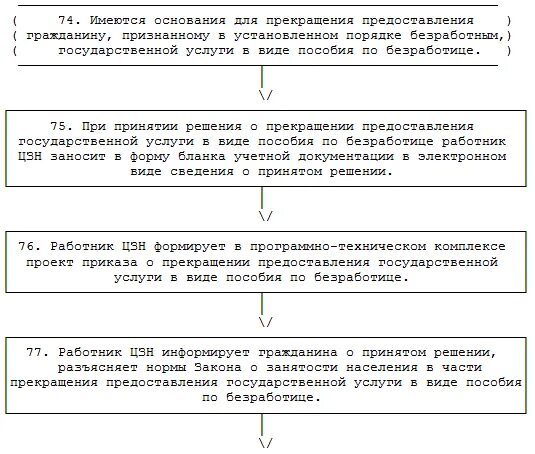 74. Имеются основания для прекращения предоставления гражданину, признанному в установленном порядке безработным, государственной услуги в виде пособия по безработице.

75. При принятии решения о прекращении предоставления государственной услуги в виде пособия по безработице работник ЦЗН заносит в форму бланка учетной документации в электронном виде сведения о принятом решении.

76. Работник ЦЗН формирует в программно-техническом комплексе проект приказа о прекращении предоставления государственной услуги в виде пособия по безработице.

77. Работник ЦЗН информирует гражданина о принятом решении, разъясняет нормы Закона о занятости населения в части прекращения предоставления государственной услуги в виде пособия по безработице.